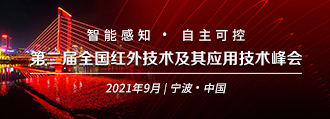 智能感知 · 自主可控

第二届全国红外技术及其应用技术峰会

2021年9月 | 宁波 · 中国